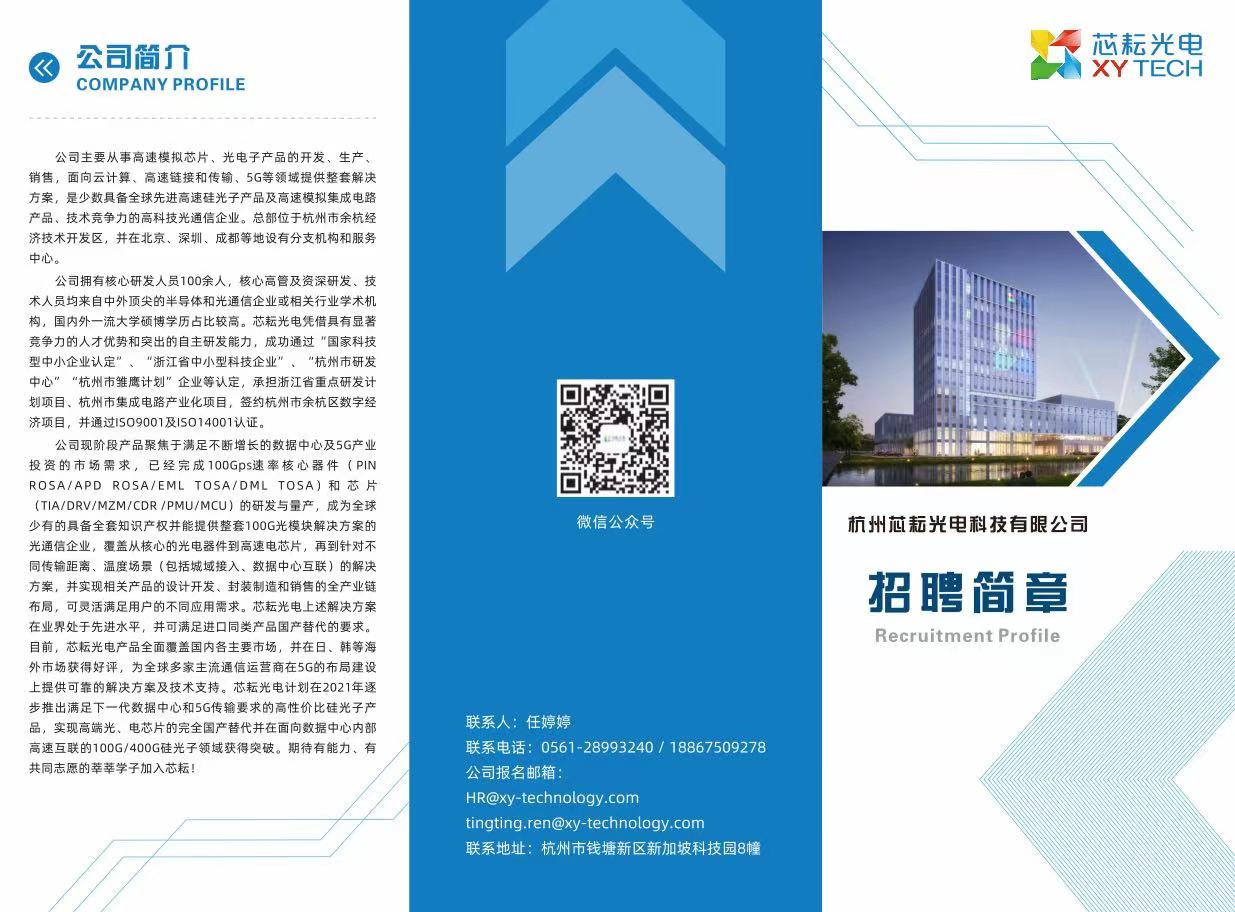 公司简介
COMPANY PROFILE

公司主要从事高速模拟芯片、光电子产品的开发、生产、销售，面向云计算、高速链接和传输、5G等领域提供整套解决方案，是少数具备全球先进高速硅光子产品及高速模拟集成电路产品、技术竞争力的高科技光通信企业。总部位于杭州市余杭经济技术开发区，并在北京、深圳、成都等地设有分支机构和服务中心。

公司拥有核心研发人员100余人，核心高管及资深研发、技术人员均来自中外顶尖的半导体和光通信企业或相关行业学术机构，国内外一流大学硕博学历占比较高。芯耘光电凭借具有显著竞争力的人才优势和突出的自主研发能力，成功通过“国家科技型中小企业认定”、“浙江省中小型科技企业”、“杭州市研发中心”“杭州市雏鹰计划”企业等认定，承担浙江省重点研发计划项目、杭州市集成电路产业化项目，签约杭州市余杭区数字经济项目，并通过ISO9001及ISO14001认证。

公司现阶段产品聚焦于满足不断增长的数据中心及5G产业投资的市场需求，已经完成100Gps速率核心器件（PIN ROSA/APD ROSA/EML TOSA/DML TOSA）和芯片（TIA/DRV/MZM/CDR /PMU/MCU）的研发与量产，成为全球少有的具备全套知识产权并能提供整套100G光模块解决方案的光通信企业，覆盖从核心的光电器件到高速电芯片，再到针对不同传输距离、温度场景（包括城域接入、数据中心互联）的解决方案，并实现相关产品的设计开发、封装制造和销售的全产业链布局，可灵活满足用户的不同应用需求。芯耘光电上述解决方案在业界处于先进水平，并可满足进口同类产品国产替代的要求。目前，芯耘光电产品全面覆盖国内各主要市场，并在日、韩等海外市场获得好评，为全球多家主流通信运营商在5G的布局建设上提供可靠的解决方案及技术支持。芯耘光电计划在2021年逐步推出满足下一代数据中心和5G传输要求的高性价比硅光子产品，实现高端光、电芯片的完全国产替代并在面向数据中心内部高速互联的100G/400G硅光子领域获得突破。期待有能力、有共同志愿的莘莘学子加入芯耘！

微信公众号

联系人：任婷婷
联系电话：0561-28993240 / 18867509278
公司报名邮箱：
HR@xy-technology.com
tingting.ren@xy-technology.com
联系地址：杭州市钱塘新区新加坡科技园8幢

芯耘光电
XY TECH

杭州芯耘光电科技有限公司

招聘简章
Recruitment Profile